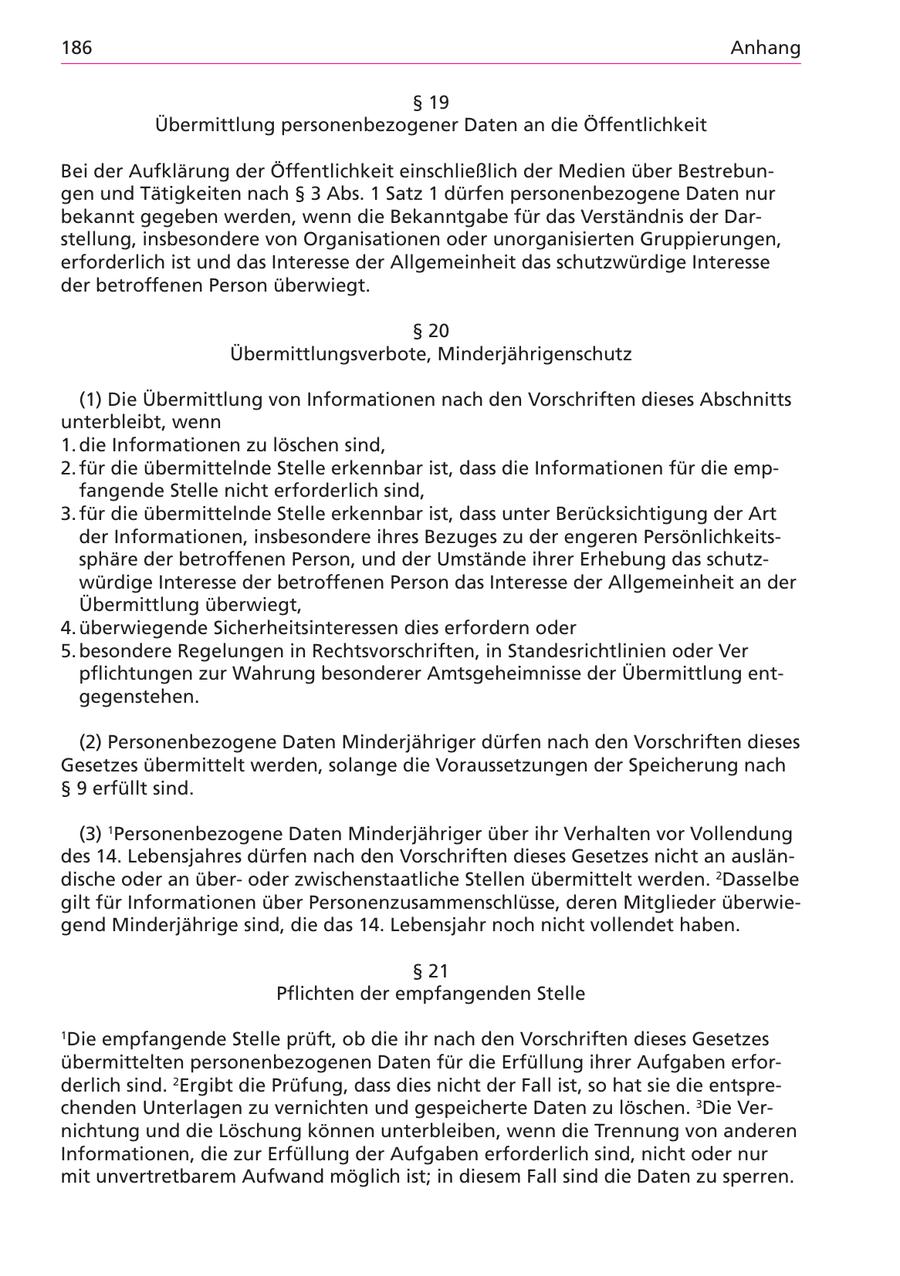 186 Anhang

§ 19
Übermittlung personenbezogener Daten an die Öffentlichkeit

Bei der Aufklärung der Öffentlichkeit einschließlich der Medien über Bestrebungen und Tätigkeiten nach § 3 Abs. 1 Satz 1 dürfen personenbezogene Daten nur bekannt gegeben werden, wenn die Bekanntgabe für das Verständnis der Darstellung, insbesondere von Organisationen oder unorganisierten Gruppierungen, erforderlich ist und das Interesse der Allgemeinheit das schutzwürdige Interesse der betroffenen Person überwiegt.

§ 20
Übermittlungsverbote, Minderjährigenschutz

(1) Die Übermittlung von Informationen nach den Vorschriften dieses Abschnitts unterbleibt, wenn
1. die Informationen zu löschen sind,
2. für die übermittelnde Stelle erkennbar ist, dass die Informationen für die empfangende Stelle nicht erforderlich sind,
3. für die übermittelnde Stelle erkennbar ist, dass unter Berücksichtigung der Art der Informationen, insbesondere ihres Bezuges zu der engeren Persönlichkeitssphäre der betroffenen Person, und der Umstände ihrer Erhebung das schutzwürdige Interesse der betroffenen Person das Interesse der Allgemeinheit an der Übermittlung überwiegt,
4. überwiegende Sicherheitsinteressen dies erfordern oder
5. besondere Regelungen in Rechtsvorschriften, in Standesrichtlinien oder Ver pflichtungen zur Wahrung besonderer Amtsgeheimnisse der Übermittlung entgegenstehen.

(2) Personenbezogene Daten Minderjähriger dürfen nach den Vorschriften dieses Gesetzes übermittelt werden, solange die Voraussetzungen der Speicherung nach § 9 erfüllt sind.

(3) $^1$Personenbezogene Daten Minderjähriger über ihr Verhalten vor Vollendung des 14. Lebensjahres dürfen nach den Vorschriften dieses Gesetzes nicht an ausländische oder an über- oder zwischenstaatliche Stellen übermittelt werden. $^2$Dasselbe gilt für Informationen über Personenzusammenschlüsse, deren Mitglieder überwiegend Minderjährige sind, die das 14. Lebensjahr noch nicht vollendet haben.

§ 21
Pflichten der empfangenden Stelle

$^1$Die empfangende Stelle prüft, ob die ihr nach den Vorschriften dieses Gesetzes übermittelten personenbezogenen Daten für die Erfüllung ihrer Aufgaben erforderlich sind. $^2$Ergibt die Prüfung, dass dies nicht der Fall ist, so hat sie die entsprechenden Unterlagen zu vernichten und gespeicherte Daten zu löschen. $^3$Die Vernichtung und die Löschung können unterbleiben, wenn die Trennung von anderen Informationen, die zur Erfüllung der Aufgaben erforderlich sind, nicht oder nur mit unvertretbarem Aufwand möglich ist; in diesem Fall sind die Daten zu sperren.